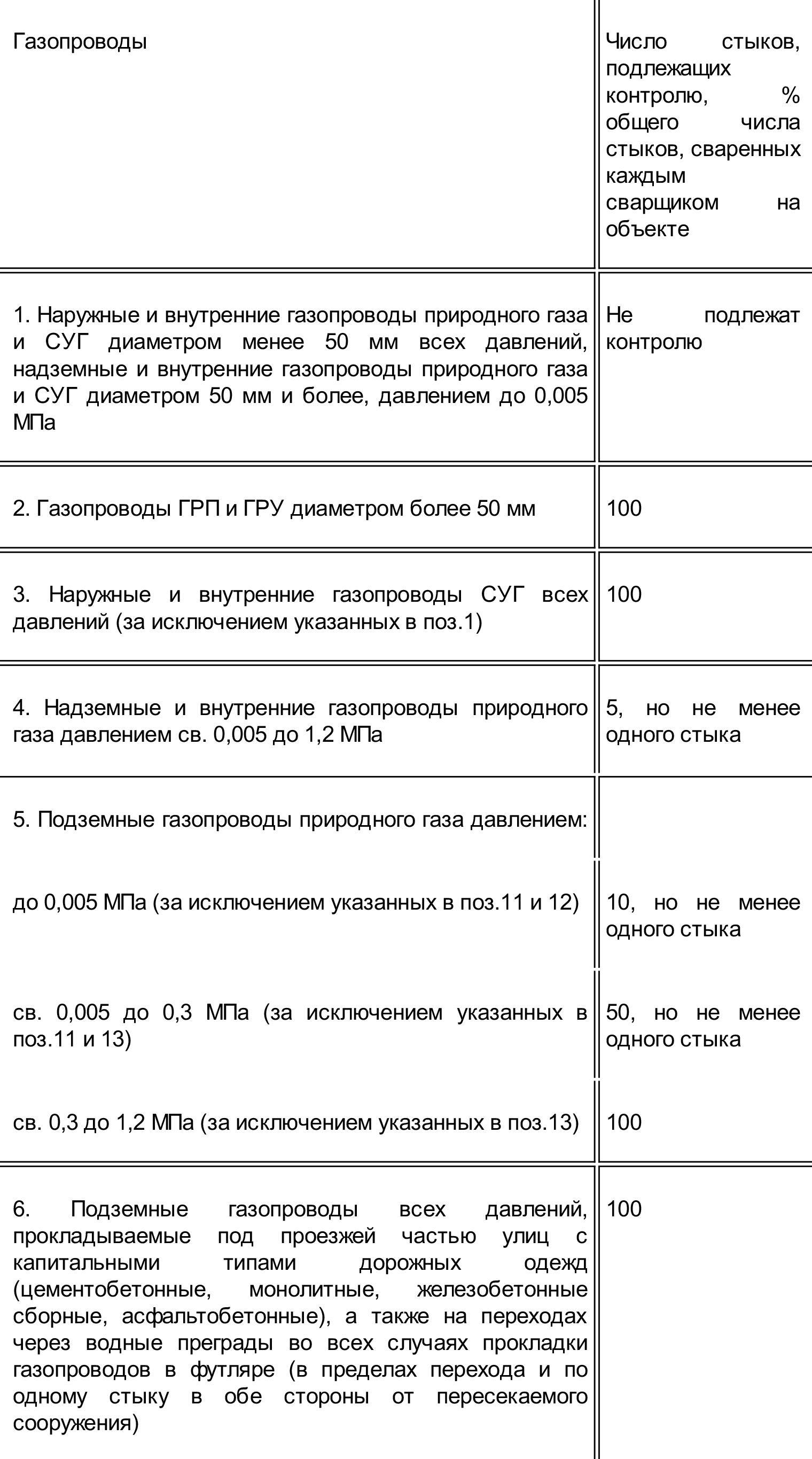 | Газопроводы | Число стыков, подлежащих контролю, % общего числа стыков, сваренных каждым сварщиком на объекте |
|---|---|
| 1. Наружные и внутренние газопроводы природного газа и СУГ диаметром менее 50 мм всех давлений, надземные и внутренние газопроводы природного газа и СУГ диаметром 50 мм и более, давлением до 0,005 МПа | Не подлежат контролю |
| 2. Газопроводы ГРП и ГРУ диаметром более 50 мм | 100 |
| 3. Наружные и внутренние газопроводы СУГ всех давлений (за исключением указанных в поз.1) | 100 |
| 4. Надземные и внутренние газопроводы природного газа давлением св. 0,005 до 1,2 МПа | 5, но не менее одного стыка |
| 5. Подземные газопроводы природного газа давлением: | |
| до 0,005 МПа (за исключением указанных в поз.11 и 12) | 10, но не менее одного стыка |
| св. 0,005 до 0,3 МПа (за исключением указанных в поз.11 и 13) | 50, но не менее одного стыка |
| св. 0,3 до 1,2 МПа (за исключением указанных в поз.13) | 100 |
| 6. Подземные газопроводы всех давлений, прокладываемые под проезжей частью улиц с капитальными типами дорожных одежд (цементобетонные, монолитные, железобетонные сборные, асфальтобетонные), а также на переходах через водные преграды во всех случаях прокладки газопроводов в футляре (в пределах перехода и по одному стыку в обе стороны от пересекаемого сооружения) | 100 |